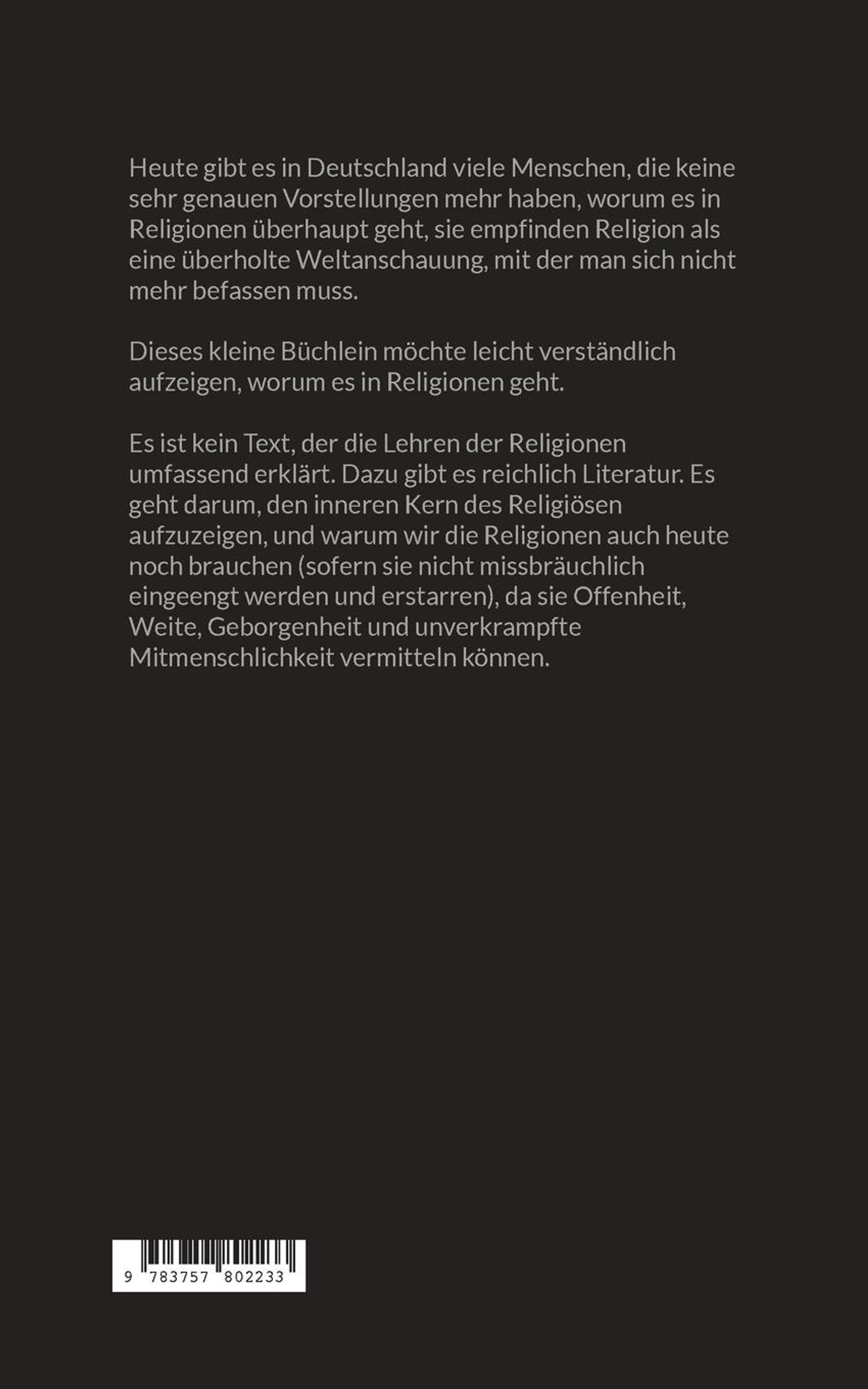 Heute gibt es in Deutschland viele Menschen, die keine sehr genauen Vorstellungen mehr haben, worum es in Religionen überhaupt geht, sie empfinden Religion als eine überholte Weltanschauung, mit der man sich nicht mehr befassen muss.

Dieses kleine Büchlein möchte leicht verständlich aufzeigen, worum es in Religionen geht.

Es ist kein Text, der die Lehren der Religionen umfassend erklärt. Dazu gibt es reichlich Literatur. Es geht darum, den inneren Kern des Religiösen aufzuzeigen, und warum wir die Religionen auch heute noch brauchen (sofern sie nicht missbräuchlich eingeengt werden und erstarren), da sie Offenheit, Weite, Geborgenheit und unverkrampfte Mitmenschlichkeit vermitteln können.

9 783757 802233